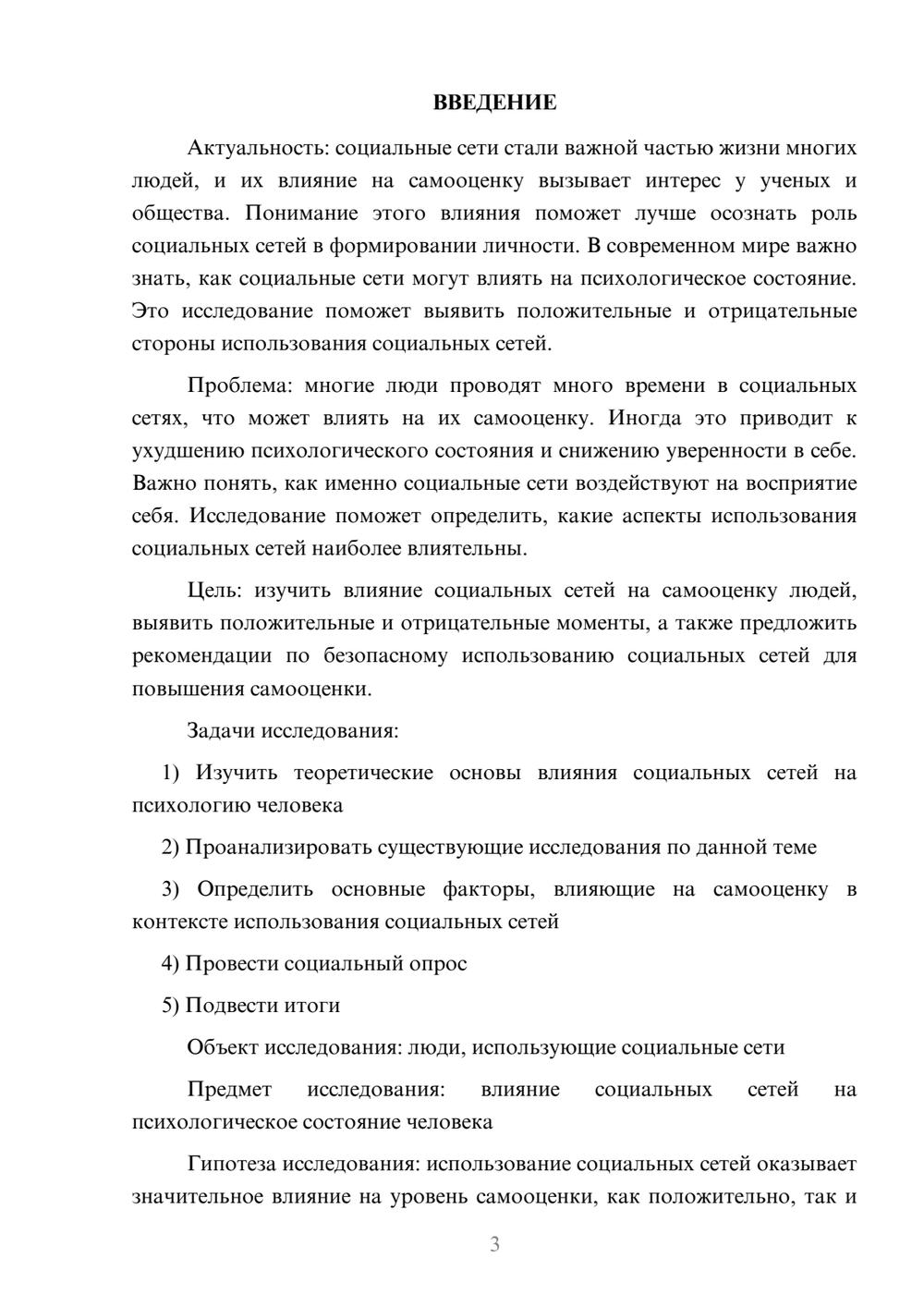 ВВЕДЕНИЕ

Актуальность: социальные сети стали важной частью жизни многих людей, и их влияние на самооценку вызывает интерес у ученых и общества. Понимание этого влияния поможет лучше осознать роль социальных сетей в формировании личности. В современном мире важно знать, как социальные сети могут влиять на психологическое состояние. Это исследование поможет выявить положительные и отрицательные стороны использования социальных сетей.

Проблема: многие люди проводят много времени в социальных сетях, что может влиять на их самооценку. Иногда это приводит к ухудшению психологического состояния и снижению уверенности в себе. Важно понять, как именно социальные сети воздействуют на восприятие себя. Исследование поможет определить, какие аспекты использования социальных сетей наиболее влиятельны.

Цель: изучить влияние социальных сетей на самооценку людей, выявить положительные и отрицательные моменты, а также предложить рекомендации по безопасному использованию социальных сетей для повышения самооценки.

Задачи исследования:

1) Изучить теоретические основы влияния социальных сетей на психологию человека

2) Проанализировать существующие исследования по данной теме

3) Определить основные факторы, влияющие на самооценку в контексте использования социальных сетей

4) Провести социальный опрос

5) Подвести итоги

Объект исследования: люди, использующие социальные сети

Предмет исследования: влияние социальных сетей на психологическое состояние человека

Гипотеза исследования: использование социальных сетей оказывает значительное влияние на уровень самооценки, как положительно, так и

3